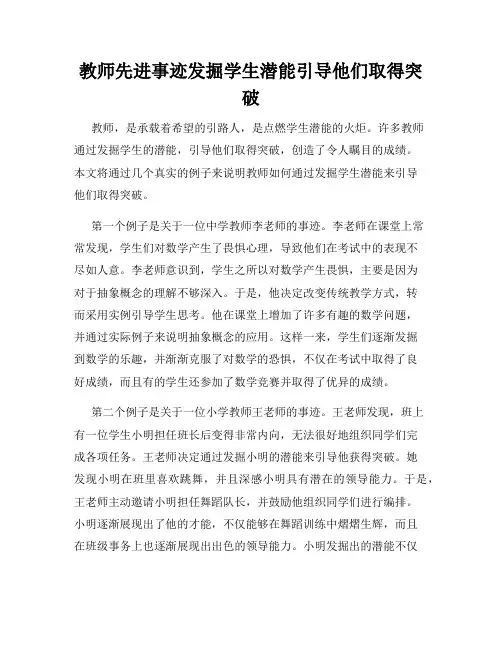 教师先进事迹发掘学生潜能引导他们取得突破

教师，是承载着希望的引路人，是点燃学生潜能的火炬。许多教师通过发掘学生的潜能，引导他们取得突破，创造了令人瞩目的成绩。本文将通过几个真实的例子来说明教师如何通过发掘学生潜能来引导他们取得突破。

第一个例子是关于一位中学教师李老师的事迹。李老师在课堂上常常发现，学生们对数学产生了畏惧心理，导致他们在考试中的表现不尽如人意。李老师意识到，学生之所以对数学产生畏惧，主要是因为对于抽象概念的理解不够深入。于是，他决定改变传统教学方式，转而采用实例引导学生思考。他在课堂上增加了许多有趣的数学问题，并通过实际例子来说明抽象概念的应用。这样一来，学生们逐渐发掘到数学的乐趣，并渐渐克服了对数学的恐惧，不仅在考试中取得了良好成绩，而且有的学生还参加了数学竞赛并取得了优异的成绩。

第二个例子是关于一位小学教师王老师的事迹。王老师发现，班上有一位学生小明担任班长后变得非常内向，无法很好地组织同学们完成各项任务。王老师决定通过发掘小明的潜能来引导他获得突破。她发现小明在班里喜欢跳舞，并且深感小明具有潜在的领导能力。于是，王老师主动邀请小明担任舞蹈队长，并鼓励他组织同学们进行编排。小明逐渐展现出了他的才能，不仅能够在舞蹈训练中熠熠生辉，而且在班级事务上也逐渐展现出出色的领导能力。小明发掘出的潜能不仅